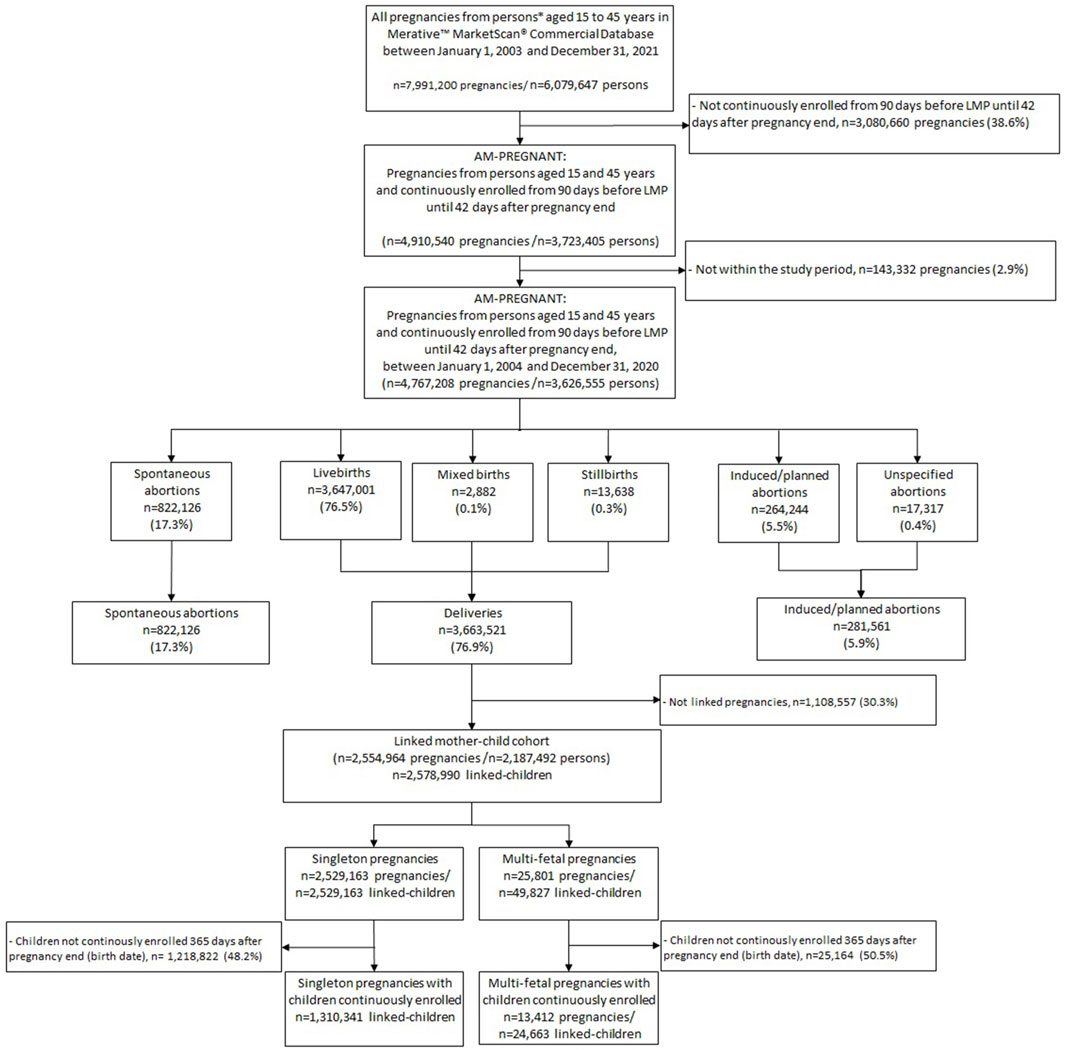 All pregnancies from persons* aged 15 to 45 years in Merative™ MarketScan® Commercial Database between January 1, 2003 and December 31, 2021

n=7,991,200 pregnancies/ n=6,079,647 persons

- Not continuously enrolled from 90 days before LMP until 42 days after pregnancy end, n=3,080,660 pregnancies (38.6%)

AM-PREGNANT:
Pregnancies from persons aged 15 and 45 years and continuously enrolled from 90 days before LMP until 42 days after pregnancy end

(n=4,910,540 pregnancies /n=3,723,405 persons)

- Not within the study period, n=143,332 pregnancies (2.9%)

AM-PREGNANT:
Pregnancies from persons aged 15 and 45 years and continuously enrolled from 90 days before LMP until 42 days after pregnancy end, between January 1, 2004 and December 31, 2020
(n=4,767,208 pregnancies /n=3,626,555 persons)

Spontaneous abortions
n=822,126
(17.3%)

Livebirths
n=3,647,001
(76.5%)

Mixed births
n=2,882
(0.1%)

Stillbirths
n=13,638
(0.3%)

Induced/planned abortions
n=264,244
(5.5%)

Unspecified abortions
n=17,317
(0.4%)

Spontaneous abortions
n=822,126
(17.3%)

Deliveries
n=3,663,521
(76.9%)

Induced/planned abortions
n=281,561
(5.9%)

- Not linked pregnancies, n=1,108,557 (30.3%)

Linked mother-child cohort
(n=2,554,964 pregnancies /n=2,187,492 persons)
n=2,578,990 linked-children

Singleton pregnancies
n=2,529,163 pregnancies/
n=2,529,163 linked-children

Multi-fetal pregnancies
n=25,801 pregnancies/
n=49,827 linked-children

- Children not continously enrolled 365 days after pregnancy end (birth date), n= 1,218,822 (48.2%)

- Children not continously enrolled 365 days after pregnancy end (birth date), n=25,164 (50.5%)

Singleton pregnancies with children continuously enrolled
n=1,310,341 linked-children

Multi-fetal pregnancies with children continuously enrolled
n=13,412 pregnancies/
n=24,663 linked-children